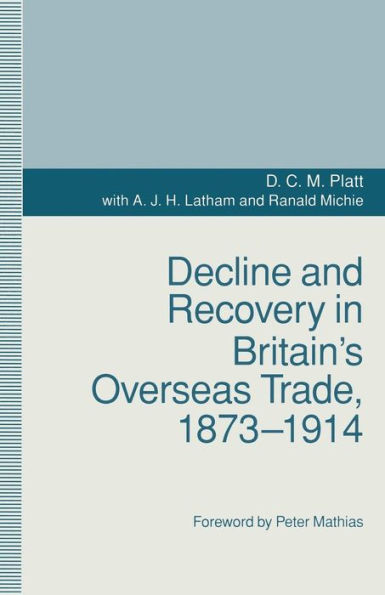 D. C. M. Platt
with A. J. H. Latham and Ranald Michie

Decline and Recovery in Britain's Overseas Trade, 1873–1914

Foreword by Peter Mathias